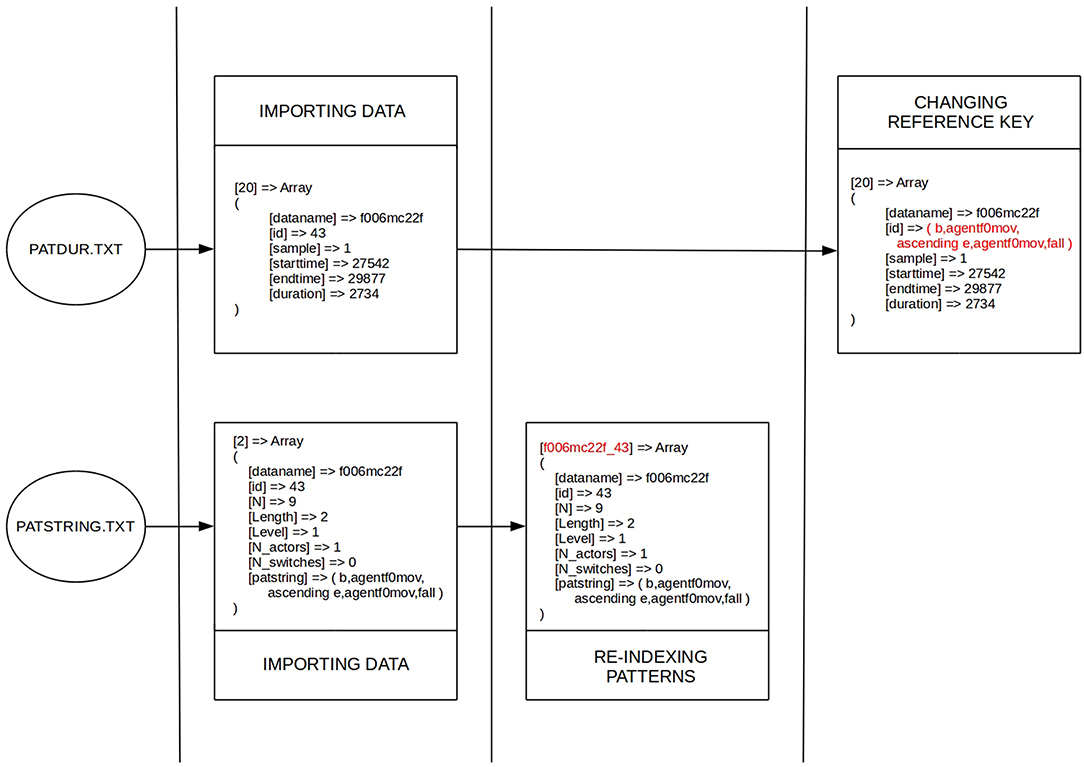 PATDUR.TXT

IMPORTING DATA

[20] => Array
(
[dataname] => f006mc22f
[id] => 43
[sample] => 1
[starttime] => 27542
[endtime] => 29877
[duration] => 2734
)

CHANGING REFERENCE KEY

[20] => Array
(
[dataname] => f006mc22f
[id] => ( b,agentf0mov, ascending e,agentf0mov,fall )
[sample] => 1
[starttime] => 27542
[endtime] => 29877
[duration] => 2734
)

PATSTRING.TXT

[2] => Array
(
[dataname] => f006mc22f
[id] => 43
[N] => 9
[Length] => 2
[Level] => 1
[N_actors] => 1
[N_switches] => 0
[patstring] => ( b,agentf0mov, ascending e,agentf0mov,fall )
)

IMPORTING DATA

[f006mc22f_43] => Array
(
[dataname] => f006mc22f
[id] => 43
[N] => 9
[Length] => 2
[Level] => 1
[N_actors] => 1
[N_switches] => 0
[patstring] => ( b,agentf0mov, ascending e,agentf0mov,fall )
)

RE-INDEXING PATTERNS